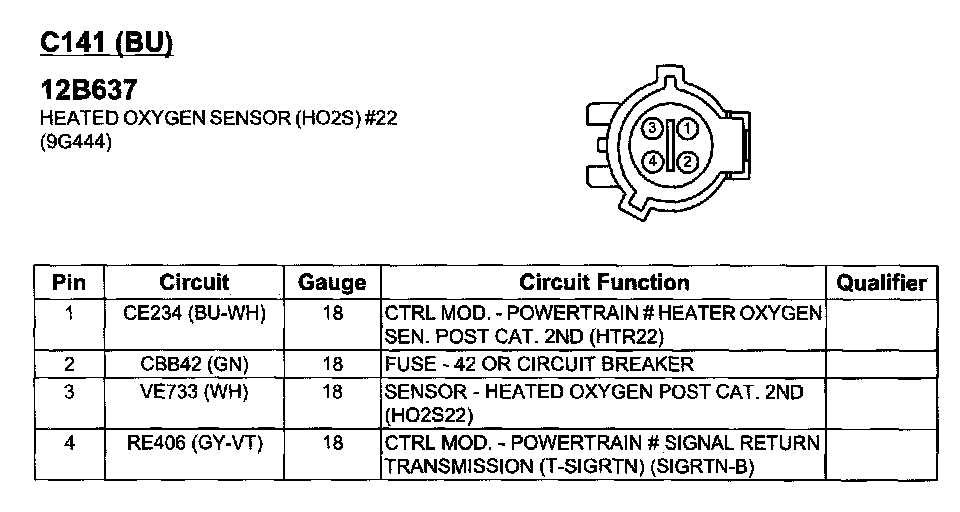 C141 (BU)

12B637
HEATED OXYGEN SENSOR (HO2S) #22
(9G444)

3 1
4 2

| Pin | Circuit | Gauge | Circuit Function | Qualifier |
|---|---|---|---|---|
| 1 | CE234 (BU-WH) | 18 | CTRL MOD. - POWERTRAIN # HEATER OXYGEN SEN. POST CAT. 2ND (HTR22) | |
| 2 | CBB42 (GN) | 18 | FUSE - 42 OR CIRCUIT BREAKER | |
| 3 | VE733 (WH) | 18 | SENSOR - HEATED OXYGEN POST CAT. 2ND (HO2S22) | |
| 4 | RE406 (GY-VT) | 18 | CTRL MOD. - POWERTRAIN # SIGNAL RETURN TRANSMISSION (T-SIGRTN) (SIGRTN-B) | |